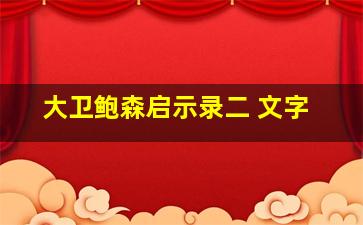 大卫鲍森启示录二 文字